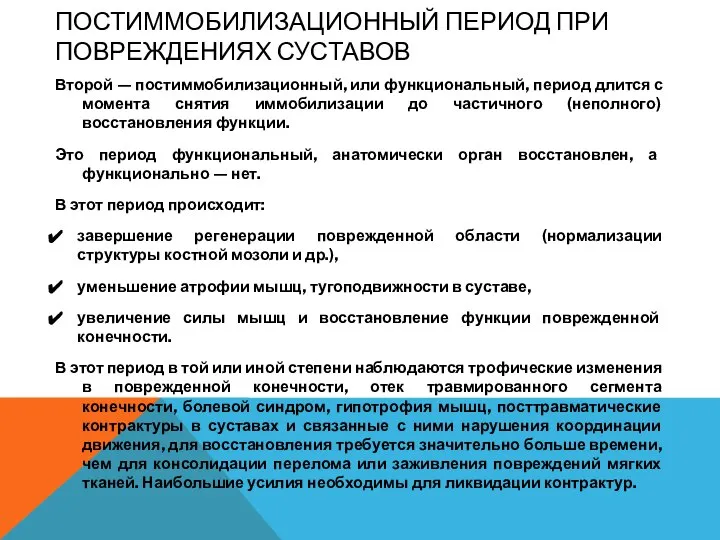 ПОСТИММОБИЛИЗАЦИОННЫЙ ПЕРИОД ПРИ ПОВРЕЖДЕНИЯХ СУСТАВОВ

Второй — постиммобилизационный, или функциональный, период длится с момента снятия иммобилизации до частичного (неполного) восстановления функции.

Это период функциональный, анатомически орган восстановлен, а функционально — нет.

В этот период происходит:

✔ завершение регенерации поврежденной области (нормализации структуры костной мозоли и др.),

✔ уменьшение атрофии мышц, тугоподвижности в суставе,

✔ увеличение силы мышц и восстановление функции поврежденной конечности.

В этот период в той или иной степени наблюдаются трофические изменения в поврежденной конечности, отек травмированного сегмента конечности, болевой синдром, гипотрофия мышц, посттравматические контрактуры в суставах и связанные с ними нарушения координации движения, для восстановления требуется значительно больше времени, чем для консолидации перелома или заживления повреждений мягких тканей. Наибольшие усилия необходимы для ликвидации контрактур.